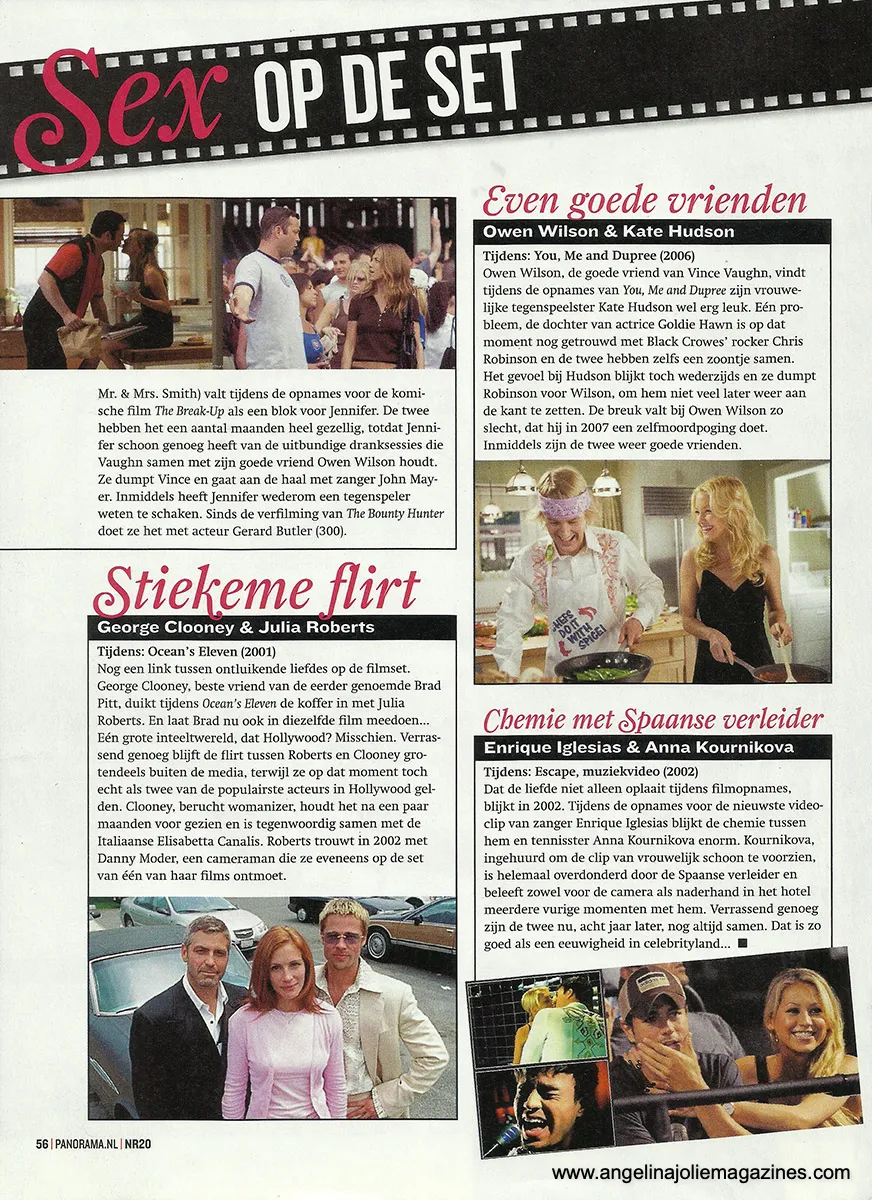 Sex OP DE SET

Mr. & Mrs. Smith) valt tijdens de opnames voor de komische film The Break-Up als een blok voor Jennifer. De twee hebben het een aantal maanden heel gezellig, totdat Jennifer schoon genoeg heeft van de uitbundige dranksessies die Vaughn samen met zijn goede vriend Owen Wilson houdt. Ze dumpt Vince en gaat aan de haal met zanger John Mayer. Inmiddels heeft Jennifer wederom een tegenspeler weten te schaken. Sinds de verfilming van The Bounty Hunter doet ze het met acteur Gerard Butler (300).

Stiekeme flirt

George Clooney & Julia Roberts

Tijdens: Ocean's Eleven (2001)
Nog een link tussen ontluikende liefdes op de filmset. George Clooney, beste vriend van de eerder genoemde Brad Pitt, duikt tijdens Ocean's Eleven de koffer in met Julia Roberts. En laat Brad nu ook in diezelfde film meedoen... Eén grote inteeltwereld, dat Hollywood? Misschien. Verrassend genoeg blijft de flirt tussen Roberts en Clooney grotendeels buiten de media, terwijl ze op dat moment toch echt als twee van de populairste acteurs in Hollywood gelden. Clooney, berucht womanizer, houdt het na een paar maanden voor gezien en is tegenwoordig samen met de Italiaanse Elisabetta Canalis. Roberts trouwt in 2002 met Danny Moder, een cameraman die ze eveneens op de set van één van haar films ontmoet.

Even goede vrienden

Owen Wilson & Kate Hudson

Tijdens: You, Me and Dupree (2006)
Owen Wilson, de goede vriend van Vince Vaughn, vindt tijdens de opnames van You, Me and Dupree zijn vrouwelijke tegenspeelster Kate Hudson wel erg leuk. Eén probleem, de dochter van actrice Goldie Hawn is op dat moment nog getrouwd met Black Crowes' rocker Chris Robinson en de twee hebben zelfs een zoontje samen. Het gevoel bij Hudson blijkt toch wederzijds en ze dumpt Robinson voor Wilson, om hem niet veel later weer aan de kant te zetten. De breuk valt bij Owen Wilson zo slecht, dat hij in 2007 een zelfmoordpoging doet. Inmiddels zijn de twee weer goede vrienden.

CHEFS DO IT WITH SPICE!

Chemie met Spaanse verleider

Enrique Iglesias & Anna Kournikova

Tijdens: Escape, muziekvideo (2002)
Dat de liefde niet alleen oplaait tijdens filmopnames, blijkt in 2002. Tijdens de opnames voor de nieuwste videoclip van zanger Enrique Iglesias blijkt de chemie tussen hem en tennisster Anna Kournikova enorm. Kournikova, ingehuurd om de clip van vrouwelijk schoon te voorzien, is helemaal overdonderd door de Spaanse verleider en beleeft zowel voor de camera als naderhand in het hotel meerdere vurige momenten met hem. Verrassend genoeg zijn de twee nu, acht jaar later, nog altijd samen. Dat is zo goed als een eeuwigheid in celebrityland... ■

56 | PANORAMA.NL | NR20

www.angelinajoliemagazines.com